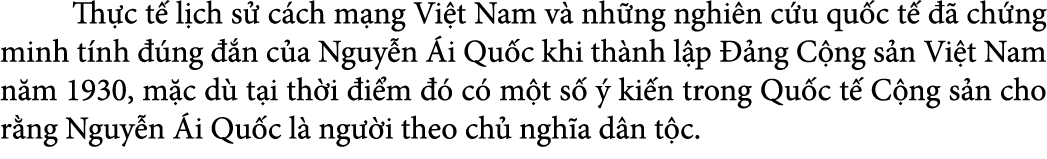 Thực tế lịch sử cách mạng Việt Nam và những nghiên cứu quốc tế đã chứng minh tính đúng đắn của Nguyễn Ái Quốc khi thành lập Đảng Cộng sản Việt Nam năm 1930, mặc dù tại thời điểm đó có một số ý kiến trong Quốc tế Cộng sản cho rằng Nguyễn Ái Quốc là người theo chủ nghĩa dân tộc.